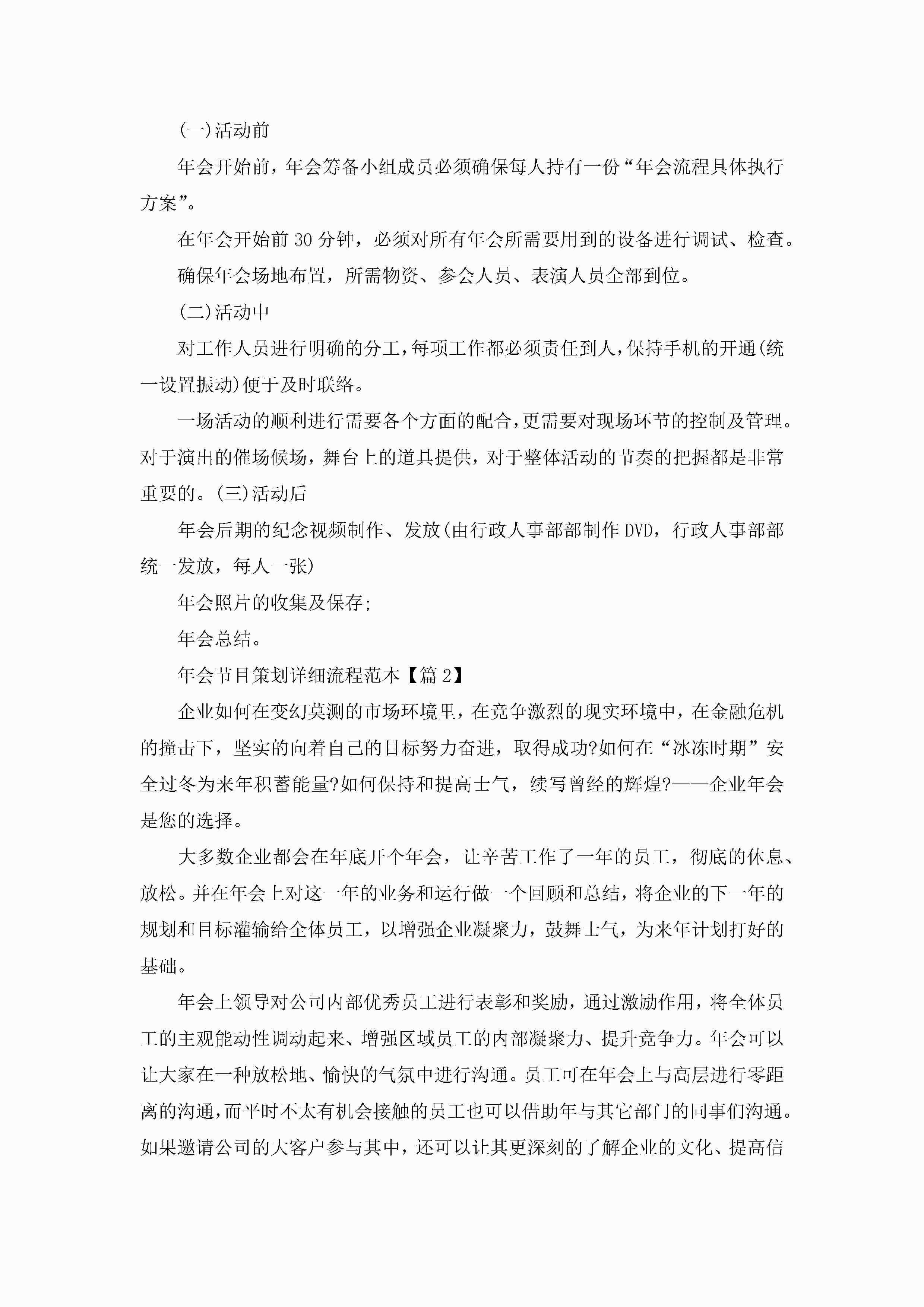 (一)活动前

年会开始前，年会筹备小组成员必须确保每人持有一份“年会流程具体执行方案”。

在年会开始前30分钟，必须对所有年会所需要用到的设备进行调试、检查。

确保年会场地布置，所需物资、参会人员、表演人员全部到位。

(二)活动中

对工作人员进行明确的分工，每项工作都必须责任到人，保持手机的开通(统一设置振动)便于及时联络。

一场活动的顺利进行需要各个方面的配合，更需要对现场环节的控制及管理。对于演出的催场候场，舞台上的道具提供，对于整体活动的节奏的把握都是非常重要的。(三)活动后

年会后期的纪念视频制作、发放(由行政人事部部制作DVD，行政人事部部统一发放，每人一张)

年会照片的收集及保存;

年会总结。

年会节目策划详细流程范本【篇2】

企业如何在变幻莫测的市场环境里，在竞争激烈的现实环境中，在金融危机的撞击下，坚实的向着自己的目标努力奋进，取得成功?如何在“冰冻时期”安全过冬为来年积蓄能量?如何保持和提高士气，续写曾经的辉煌?——企业年会是您的选择。

大多数企业都会在年底开个年会，让辛苦工作了一年的员工，彻底的休息、放松。并在年会上对这一年的业务和运行做一个回顾和总结，将企业的下一年的规划和目标灌输给全体员工，以增强企业凝聚力，鼓舞士气，为来年计划打好的基础。

年会上领导对公司内部优秀员工进行表彰和奖励，通过激励作用，将全体员工的主观能动性调动起来、增强区域员工的内部凝聚力、提升竞争力。年会可以让大家在一种放松地、愉快的气氛中进行沟通。员工可在年会上与高层进行零距离的沟通，而平时不太有机会接触的员工也可以借助年与其它部门的同事们沟通。如果邀请公司的大客户参与其中，还可以让其更深刻的了解企业的文化、提高信